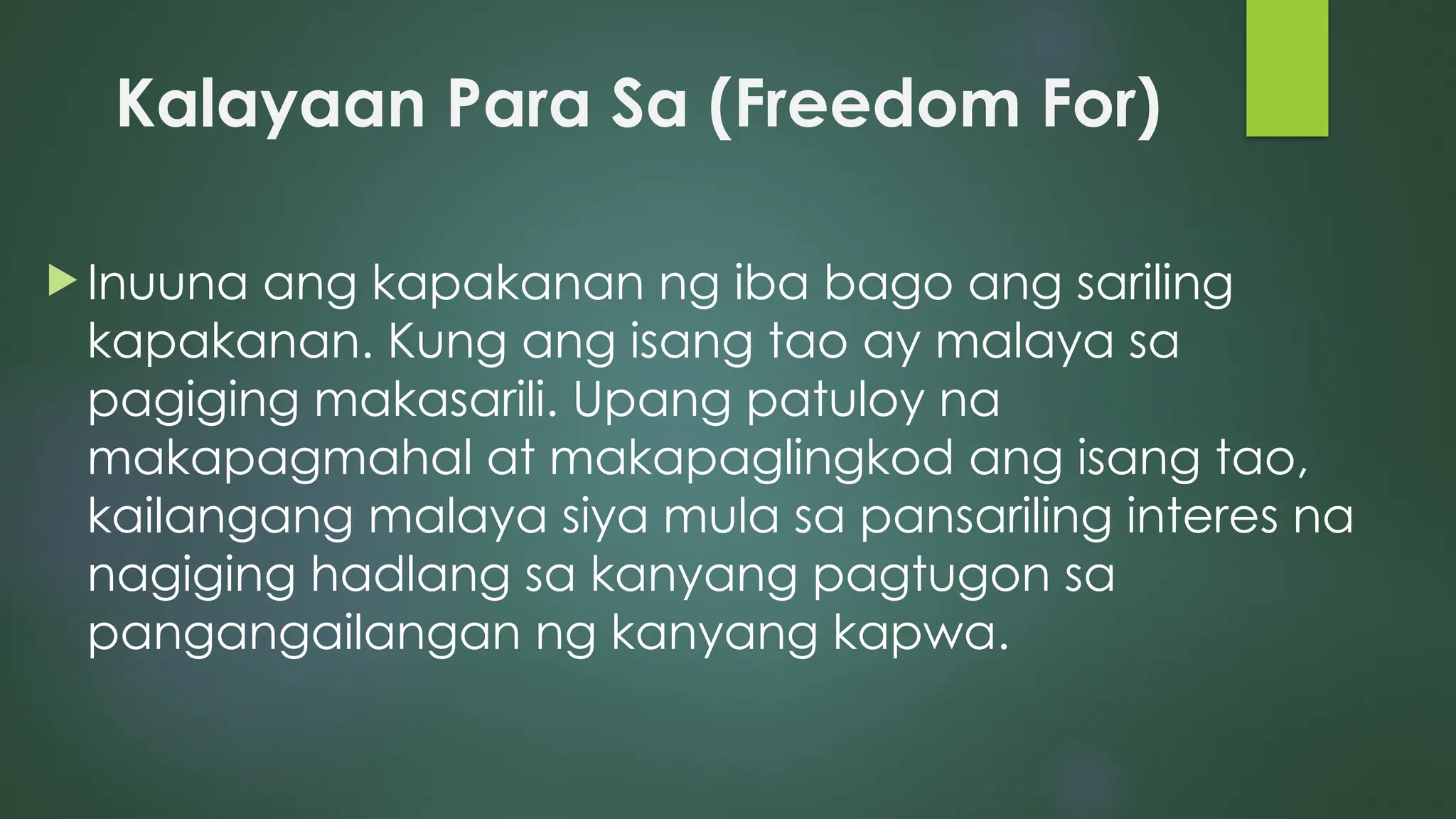 Kalayaan Para Sa (Freedom For)

Inuuna ang kapakanan ng iba bago ang sariling kapakanan. Kung ang isang tao ay malaya sa pagiging makasarili. Upang patuloy na makapagmahal at makapaglingkod ang isang tao, kailangang malaya siya mula sa pansariling interes na nagiging hadlang sa kanyang pagtugon sa pangangailangan ng kanyang kapwa.